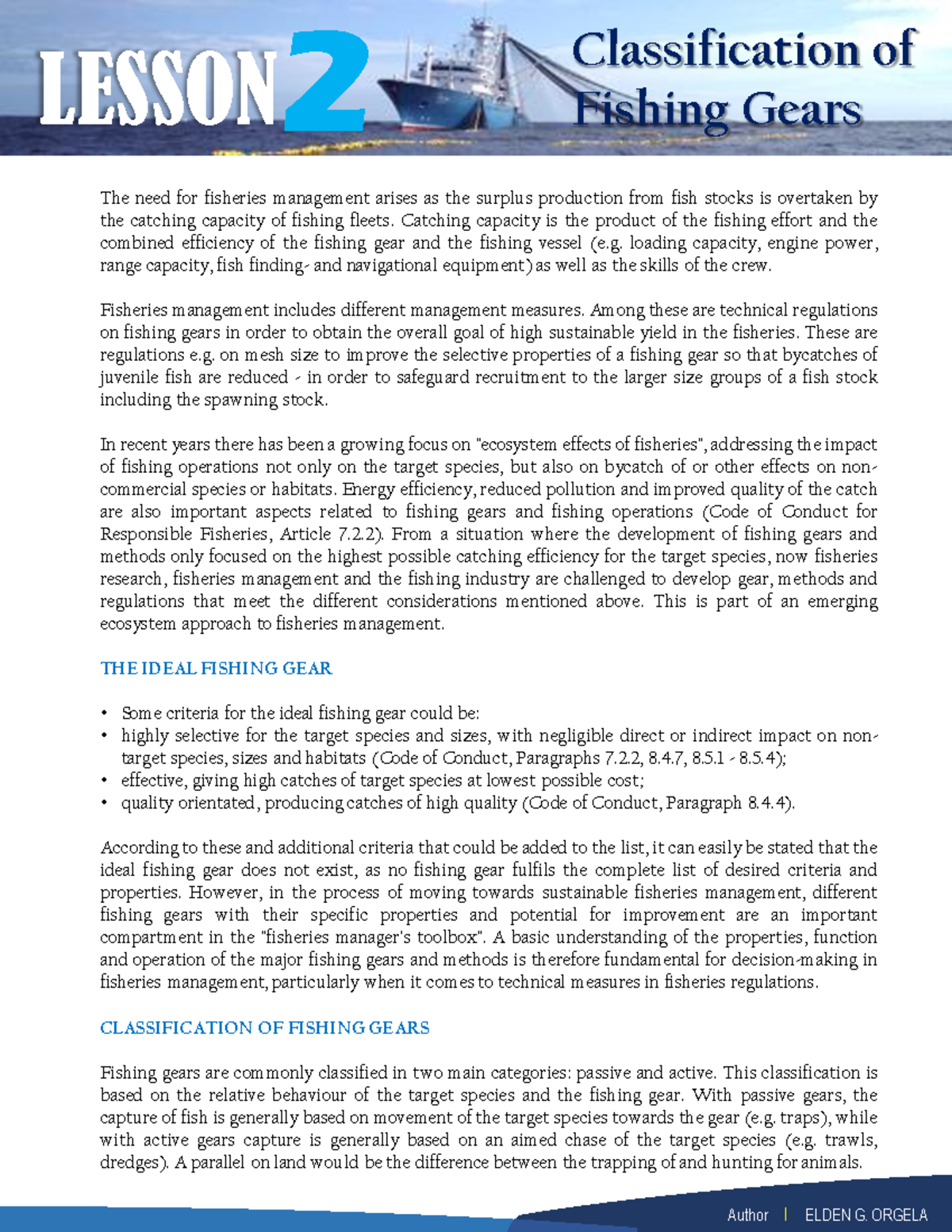 LESSON 2 Classification of Fishing Gears

The need for fisheries management arises as the surplus production from fish stocks is overtaken by the catching capacity of fishing fleets. Catching capacity is the product of the fishing effort and the combined efficiency of the fishing gear and the fishing vessel (e.g. loading capacity, engine power, range capacity, fish finding- and navigational equipment) as well as the skills of the crew.

Fisheries management includes different management measures. Among these are technical regulations on fishing gears in order to obtain the overall goal of high sustainable yield in the fisheries. These are regulations e.g. on mesh size to improve the selective properties of a fishing gear so that bycatches of juvenile fish are reduced - in order to safeguard recruitment to the larger size groups of a fish stock including the spawning stock.

In recent years there has been a growing focus on "ecosystem effects of fisheries", addressing the impact of fishing operations not only on the target species, but also on bycatch of or other effects on non-commercial species or habitats. Energy efficiency, reduced pollution and improved quality of the catch are also important aspects related to fishing gears and fishing operations (Code of Conduct for Responsible Fisheries, Article 7.2.2). From a situation where the development of fishing gears and methods only focused on the highest possible catching efficiency for the target species, now fisheries research, fisheries management and the fishing industry are challenged to develop gear, methods and regulations that meet the different considerations mentioned above. This is part of an emerging ecosystem approach to fisheries management.

THE IDEAL FISHING GEAR

• Some criteria for the ideal fishing gear could be:
• highly selective for the target species and sizes, with negligible direct or indirect impact on non-target species, sizes and habitats (Code of Conduct, Paragraphs 7.2.2, 8.4.7, 8.5.1 - 8.5.4);
• effective, giving high catches of target species at lowest possible cost;
• quality orientated, producing catches of high quality (Code of Conduct, Paragraph 8.4.4).

According to these and additional criteria that could be added to the list, it can easily be stated that the ideal fishing gear does not exist, as no fishing gear fulfils the complete list of desired criteria and properties. However, in the process of moving towards sustainable fisheries management, different fishing gears with their specific properties and potential for improvement are an important compartment in the "fisheries manager's toolbox". A basic understanding of the properties, function and operation of the major fishing gears and methods is therefore fundamental for decision-making in fisheries management, particularly when it comes to technical measures in fisheries regulations.

CLASSIFICATION OF FISHING GEARS

Fishing gears are commonly classified in two main categories: passive and active. This classification is based on the relative behaviour of the target species and the fishing gear. With passive gears, the capture of fish is generally based on movement of the target species towards the gear (e.g. traps), while with active gears capture is generally based on an aimed chase of the target species (e.g. trawls, dredges). A parallel on land would be the difference between the trapping of and hunting for animals.

Author | ELDEN G. ORGELA